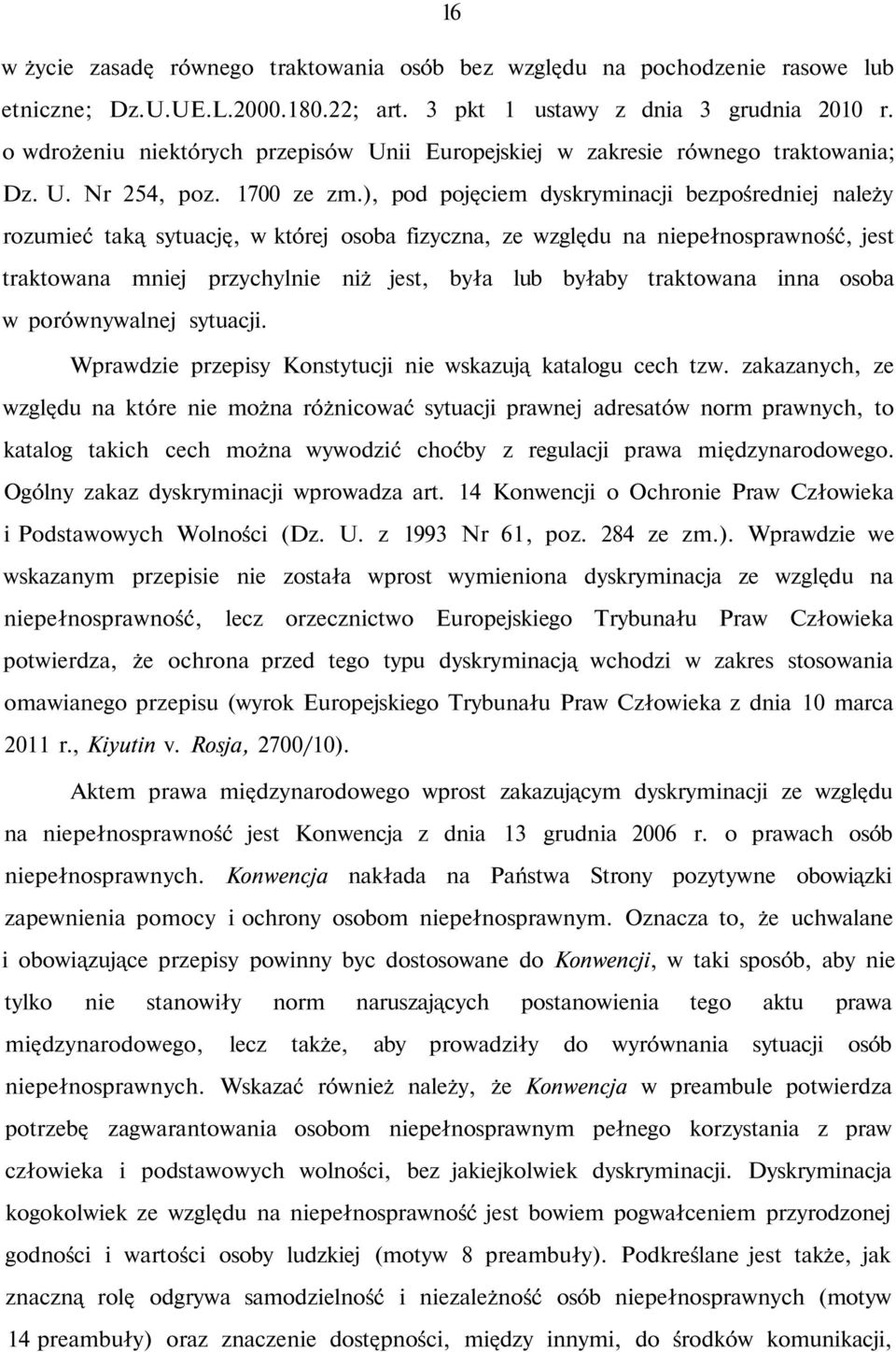 16

w życie zasadę równego traktowania osób bez względu na pochodzenie rasowe lub etniczne; Dz.U.UE.L.2000.180.22; art. 3 pkt 1 ustawy z dnia 3 grudnia 2010 r. o wdrożeniu niektórych przepisów Unii Europejskiej w zakresie równego traktowania; Dz. U. Nr 254, poz. 1700 ze zm.), pod pojęciem dyskryminacji bezpośredniej należy rozumieć taką sytuację, w której osoba fizyczna, ze względu na niepełnosprawność, jest traktowana mniej przychylnie niż jest, była lub byłaby traktowana inna osoba w porównywalnej sytuacji.

Wprawdzie przepisy Konstytucji nie wskazują katalogu cech tzw. zakazanych, ze względu na które nie można różnicować sytuacji prawnej adresatów norm prawnych, to katalog takich cech można wywodzić choćby z regulacji prawa międzynarodowego. Ogólny zakaz dyskryminacji wprowadza art. 14 Konwencji o Ochronie Praw Człowieka i Podstawowych Wolności (Dz. U. z 1993 Nr 61, poz. 284 ze zm.). Wprawdzie we wskazanym przepisie nie została wprost wymieniona dyskryminacja ze względu na niepełnosprawność, lecz orzecznictwo Europejskiego Trybunału Praw Człowieka potwierdza, że ochrona przed tego typu dyskryminacją wchodzi w zakres stosowania omawianego przepisu (wyrok Europejskiego Trybunału Praw Człowieka z dnia 10 marca 2011 r., Kiyutin v. Rosja, 2700/10).

Aktem prawa międzynarodowego wprost zakazującym dyskryminacji ze względu na niepełnosprawność jest Konwencja z dnia 13 grudnia 2006 r. o prawach osób niepełnosprawnych. Konwencja nakłada na Państwa Strony pozytywne obowiązki zapewnienia pomocy i ochrony osobom niepełnosprawnym. Oznacza to, że uchwalane i obowiązujące przepisy powinny byc dostosowane do Konwencji, w taki sposób, aby nie tylko nie stanowiły norm naruszających postanowienia tego aktu prawa międzynarodowego, lecz także, aby prowadziły do wyrównania sytuacji osób niepełnosprawnych. Wskazać również należy, że Konwencja w preambule potwierdza potrzebę zagwarantowania osobom niepełnosprawnym pełnego korzystania z praw człowieka i podstawowych wolności, bez jakiejkolwiek dyskryminacji. Dyskryminacja kogokolwiek ze względu na niepełnosprawność jest bowiem pogwałceniem przyrodzonej godności i wartości osoby ludzkiej (motyw 8 preambuły). Podkreślane jest także, jak znaczną rolę odgrywa samodzielność i niezależność osób niepełnosprawnych (motyw 14 preambuły) oraz znaczenie dostępności, między innymi, do środków komunikacji,